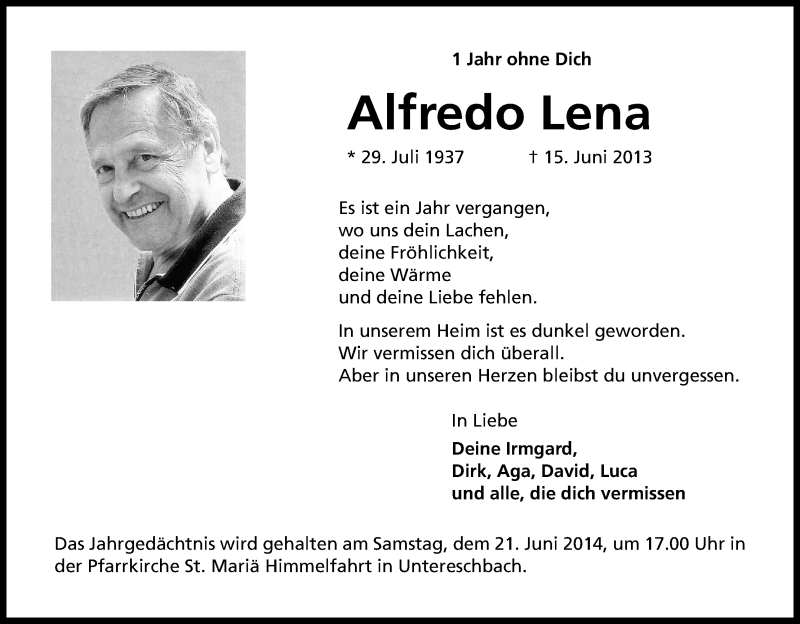 1 Jahr ohne Dich

Alfredo Lena

* 29. Juli 1937 † 15. Juni 2013

Es ist ein Jahr vergangen,
wo uns dein Lachen,
deine Fröhlichkeit,
deine Wärme
und deine Liebe fehlen.

In unserem Heim ist es dunkel geworden.
Wir vermissen dich überall.
Aber in unseren Herzen bleibst du unvergessen.

In Liebe

Deine Irmgard,
Dirk, Aga, David, Luca
und alle, die dich vermissen

Das Jahrgedächtnis wird gehalten am Samstag, dem 21. Juni 2014, um 17.00 Uhr in der Pfarrkirche St. Mariä Himmelfahrt in Untereschbach.